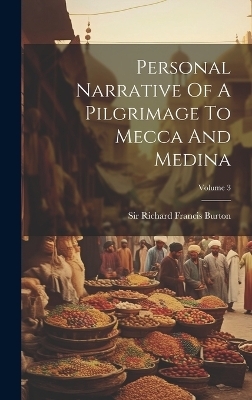 Personal Narrative Of A Pilgrimage To Mecca And Medina

Volume 3

Sir Richard Francis Burton